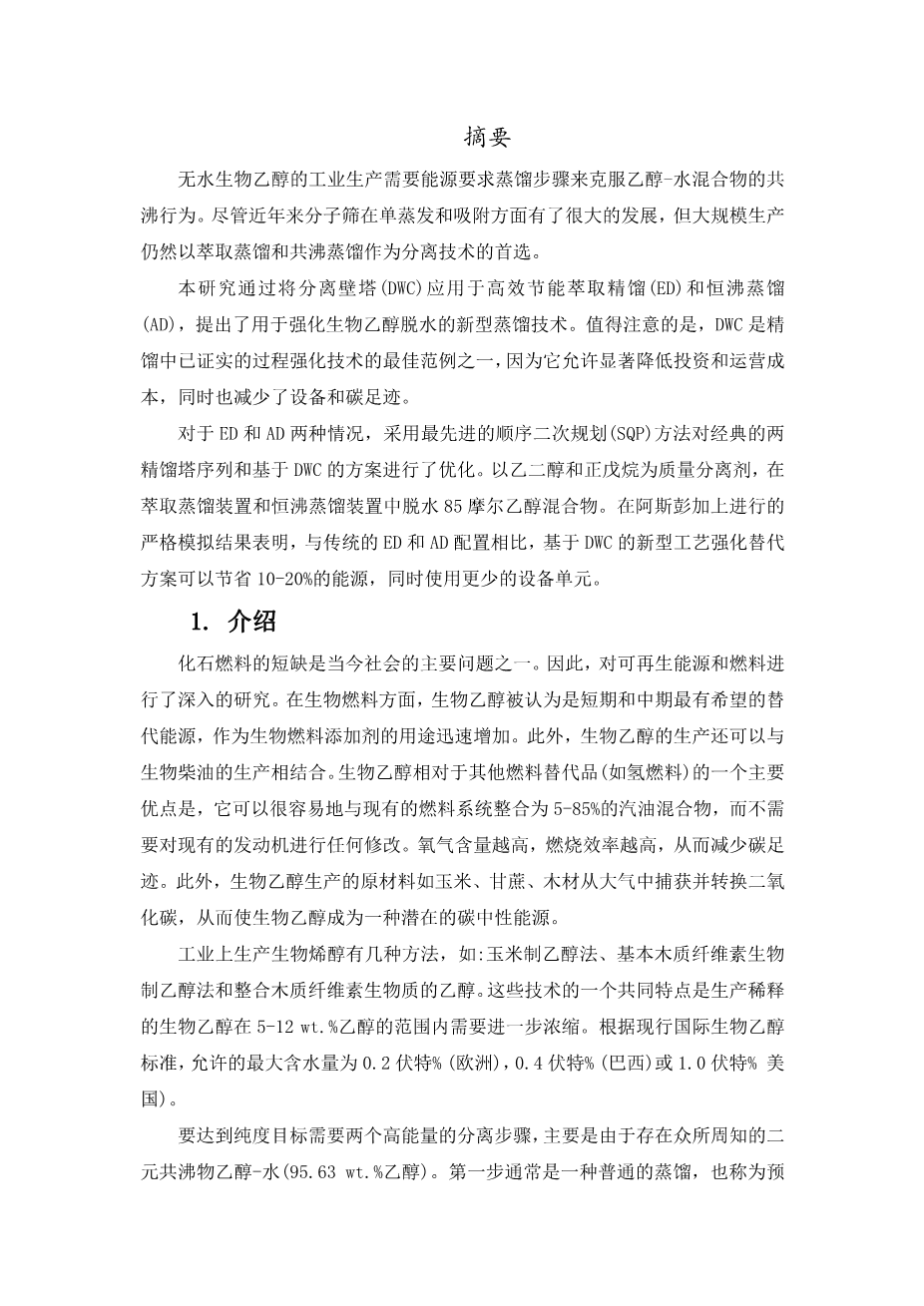 摘要

无水生物乙醇的工业生产需要能源要求蒸馏步骤来克服乙醇-水混合物的共沸行为。尽管近年来分子筛在单蒸发和吸附方面有了很大的发展，但大规模生产仍然以萃取蒸馏和共沸蒸馏作为分离技术的首选。

本研究通过将分离壁塔(DWC)应用于高效节能萃取精馏(ED)和恒沸蒸馏(AD)，提出了用于强化生物乙醇脱水的新型蒸馏技术。值得注意的是，DWC是精馏中已证实的过程强化技术的最佳范例之一，因为它允许显著降低投资和运营成本，同时也减少了设备和碳足迹。

对于ED和AD两种情况，采用最先进的顺序二次规划(SQP)方法对经典的两精馏塔序列和基于DWC的方案进行了优化。以乙二醇和正戊烷为质量分离剂，在萃取蒸馏装置和恒沸蒸馏装置中脱水85摩尔乙醇混合物。在阿斯彭加上进行的严格模拟结果表明，与传统的ED和AD配置相比，基于DWC的新型工艺强化替代方案可以节省10-20%的能源，同时使用更少的设备单元。

1. 介绍

化石燃料的短缺是当今社会的主要问题之一。因此，对可再生能源和燃料进行了深入的研究。在生物燃料方面，生物乙醇被认为是短期和中期最有希望的替代能源，作为生物燃料添加剂的用途迅速增加。此外，生物乙醇的生产还可以与生物柴油的生产相结合。生物乙醇相对于其他燃料替代品(如氢燃料)的一个主要优点是，它可以很容易地与现有的燃料系统整合为5-85%的汽油混合物，而不需要对现有的发动机进行任何修改。氧气含量越高，燃烧效率越高，从而减少碳足迹。此外，生物乙醇生产的原材料如玉米、甘蔗、木材从大气中捕获并转换二氧化碳，从而使生物乙醇成为一种潜在的碳中性能源。

工业上生产生物烯醇有几种方法，如:玉米制乙醇法、基本木质纤维素生物制乙醇法和整合木质纤维素生物质的乙醇。这些技术的一个共同特点是生产稀释的生物乙醇在5-12 wt.%乙醇的范围内需要进一步浓缩。根据现行国际生物乙醇标准，允许的最大含水量为0.2伏特%(欧洲)，0.4伏特%(巴西)或1.0伏特% 美国)。

要达到纯度目标需要两个高能量的分离步骤，主要是由于存在众所周知的二元共沸物乙醇-水(95.63 wt.%乙醇)。第一步通常是一种普通的蒸馏，也称为预